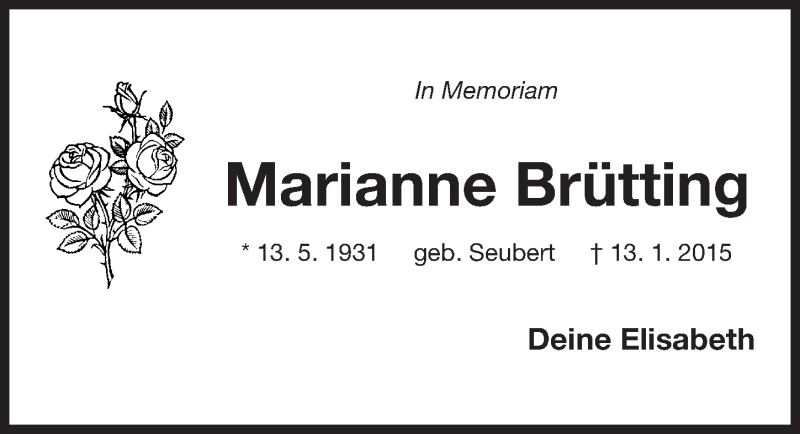 In Memoriam

Marianne Brütting

* 13. 5. 1931 geb. Seubert † 13. 1. 2015

Deine Elisabeth